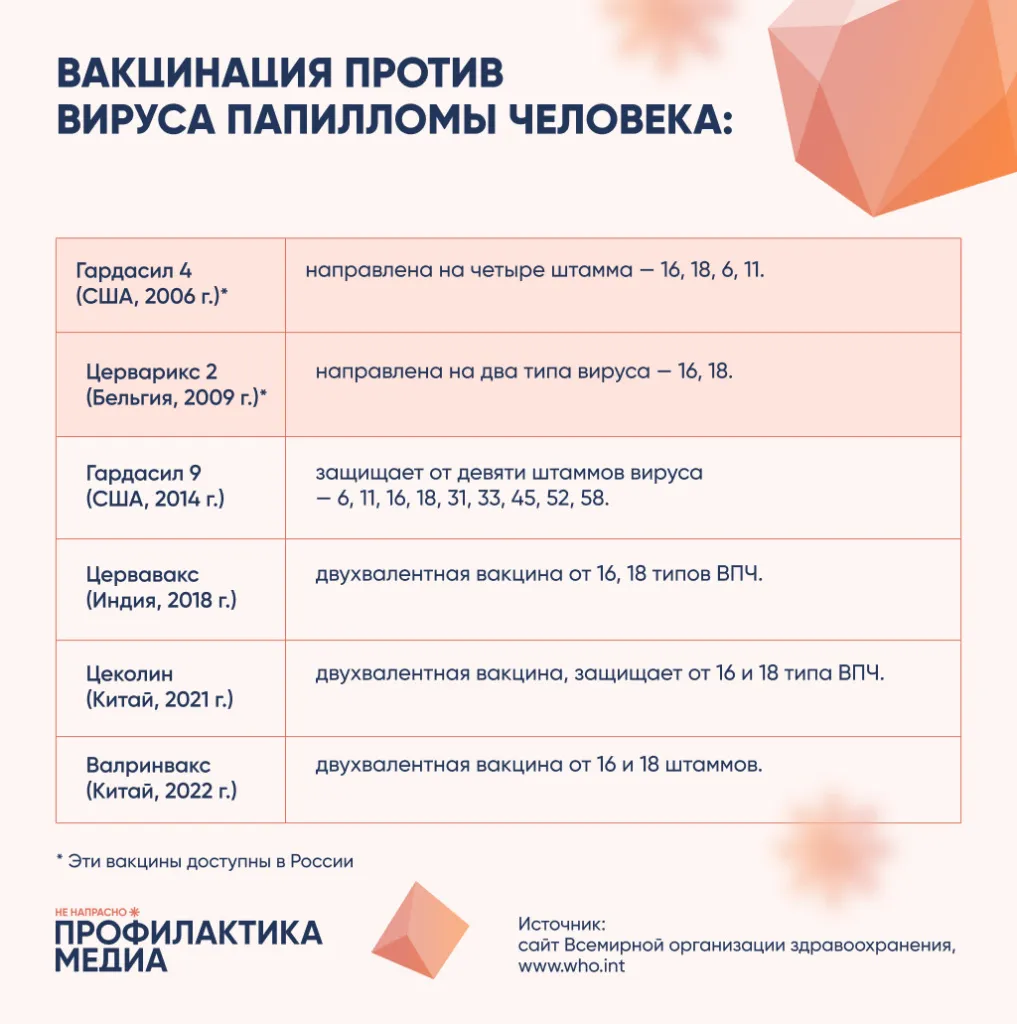 ВАКЦИНАЦИЯ ПРОТИВ ВИРУСА ПАПИЛЛОМЫ ЧЕЛОВЕКА:

| | |
|---|---|
| Гардасил 4 (США, 2006 г.)* | направлена на четыре штамма — 16, 18, 6, 11. |
| Церварикс 2 (Бельгия, 2009 г.)* | направлена на два типа вируса — 16, 18. |
| Гардасил 9 (США, 2014 г.) | защищает от девяти штаммов вируса — 6, 11, 16, 18, 31, 33, 45, 52, 58. |
| Цервавакс (Индия, 2018 г.) | двухвалентная вакцина от 16, 18 типов ВПЧ. |
| Цеколин (Китай, 2021 г.) | двухвалентная вакцина, защищает от 16 и 18 типа ВПЧ. |
| Валринвакс (Китай, 2022 г.) | двухвалентная вакцина от 16 и 18 штаммов. |

* Эти вакцины доступны в России

НЕ НАПРАСНО
ПРОФИЛАКТИКА МЕДИА

Источник:
сайт Всемирной организации здравоохранения,
www.who.int